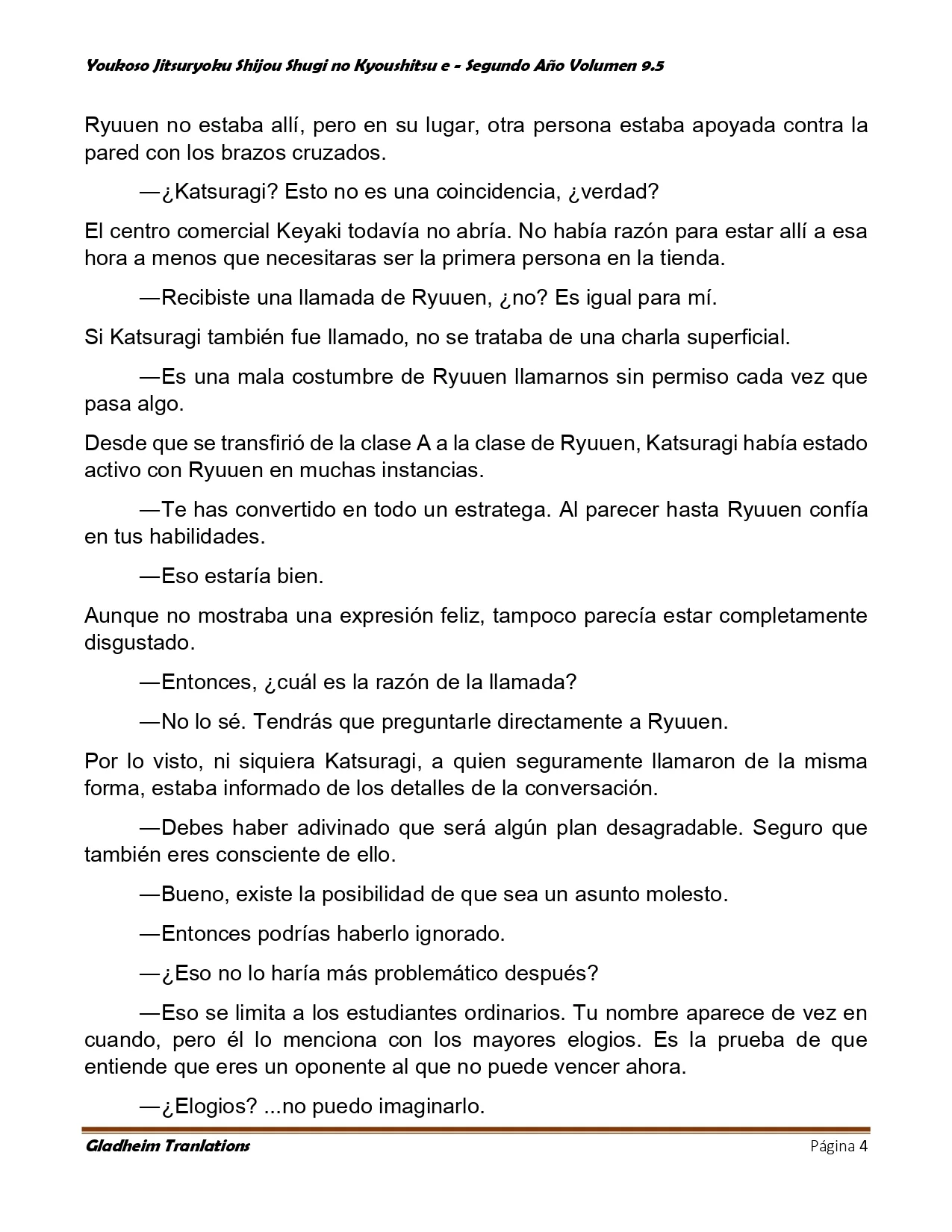 Youkoso Jitsuryoku Shijou Shugi no Kyoushitsu e - Segundo Año Volumen 9.5

Ryuuen no estaba allí, pero en su lugar, otra persona estaba apoyada contra la pared con los brazos cruzados.

—¿Katsuragi? Esto no es una coincidencia, ¿verdad?

El centro comercial Keyaki todavía no abría. No había razón para estar allí a esa hora a menos que necesitaras ser la primera persona en la tienda.

—Recibiste una llamada de Ryuuen, ¿no? Es igual para mí.

Si Katsuragi también fue llamado, no se trataba de una charla superficial.

—Es una mala costumbre de Ryuuen llamarnos sin permiso cada vez que pasa algo.

Desde que se transfirió de la clase A a la clase de Ryuuen, Katsuragi había estado activo con Ryuuen en muchas instancias.

—Te has convertido en todo un estratega. Al parecer hasta Ryuuen confía en tus habilidades.

—Eso estaría bien.

Aunque no mostraba una expresión feliz, tampoco parecía estar completamente disgustado.

—Entonces, ¿cuál es la razón de la llamada?

—No lo sé. Tendrás que preguntarle directamente a Ryuuen.

Por lo visto, ni siquiera Katsuragi, a quien seguramente llamaron de la misma forma, estaba informado de los detalles de la conversación.

—Debes haber adivinado que será algún plan desagradable. Seguro que también eres consciente de ello.

—Bueno, existe la posibilidad de que sea un asunto molesto.

—Entonces podrías haberlo ignorado.

—¿Eso no lo haría más problemático después?

—Eso se limita a los estudiantes ordinarios. Tu nombre aparece de vez en cuando, pero él lo menciona con los mayores elogios. Es la prueba de que entiende que eres un oponente al que no puede vencer ahora.

—¿Elogios? ...no puedo imaginarlo.

Gladheim Tranlations

Página 4